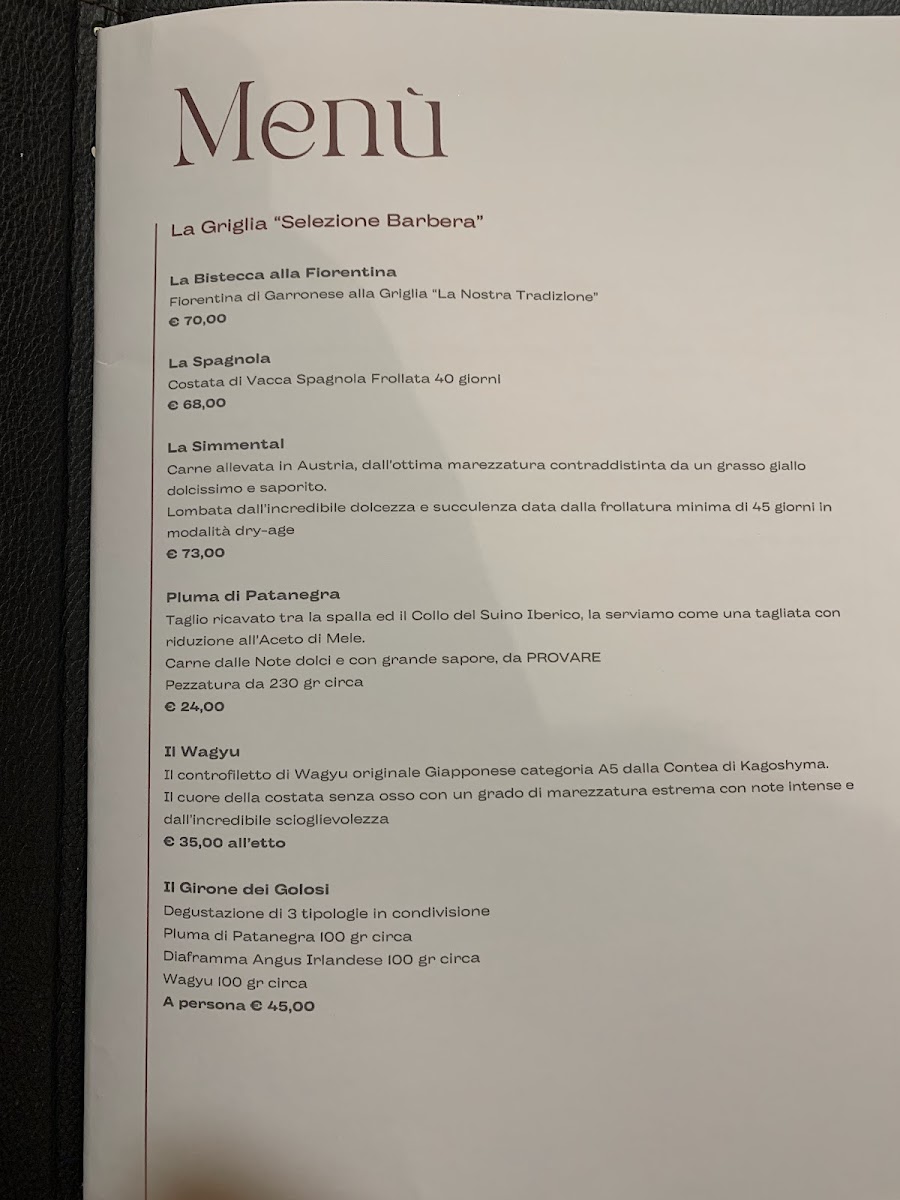 Menù

La Griglia "Selezione Barbera"

La Bistecca alla Fiorentina
Fiorentina di Garronese alla Griglia "La Nostra Tradizione"
€ 70,00

La Spagnola
Costata di Vacca Spagnola Frollata 40 giorni
€ 68,00

La Simmental
Carne allevata in Austria, dall'ottima marezzatura contraddistinta da un grasso giallo dolcissimo e saporito.
Lombata dall'incredibile dolcezza e succulenza data dalla frollatura minima di 45 giorni in modalità dry-age
€ 73,00

Pluma di Patanegra
Taglio ricavato tra la spalla ed il Collo del Suino Iberico, la serviamo come una tagliata con riduzione all'Aceto di Mele.
Carne dalle Note dolci e con grande sapore, da PROVARE
Pezzatura da 230 gr circa
€ 24,00

Il Wagyu
Il controfiletto di Wagyu originale Giapponese categoria A5 dalla Contea di Kagoshyma.
Il cuore della costata senza osso con un grado di marezzatura estrema con note intense e dall'incredibile scioglievolezza
€ 35,00 all'etto

Il Girone dei Golosi
Degustazione di 3 tipologie in condivisione
Pluma di Patanegra 100 gr circa
Diaframma Angus Irlandese 100 gr circa
Wagyu 100 gr circa
A persona € 45,00